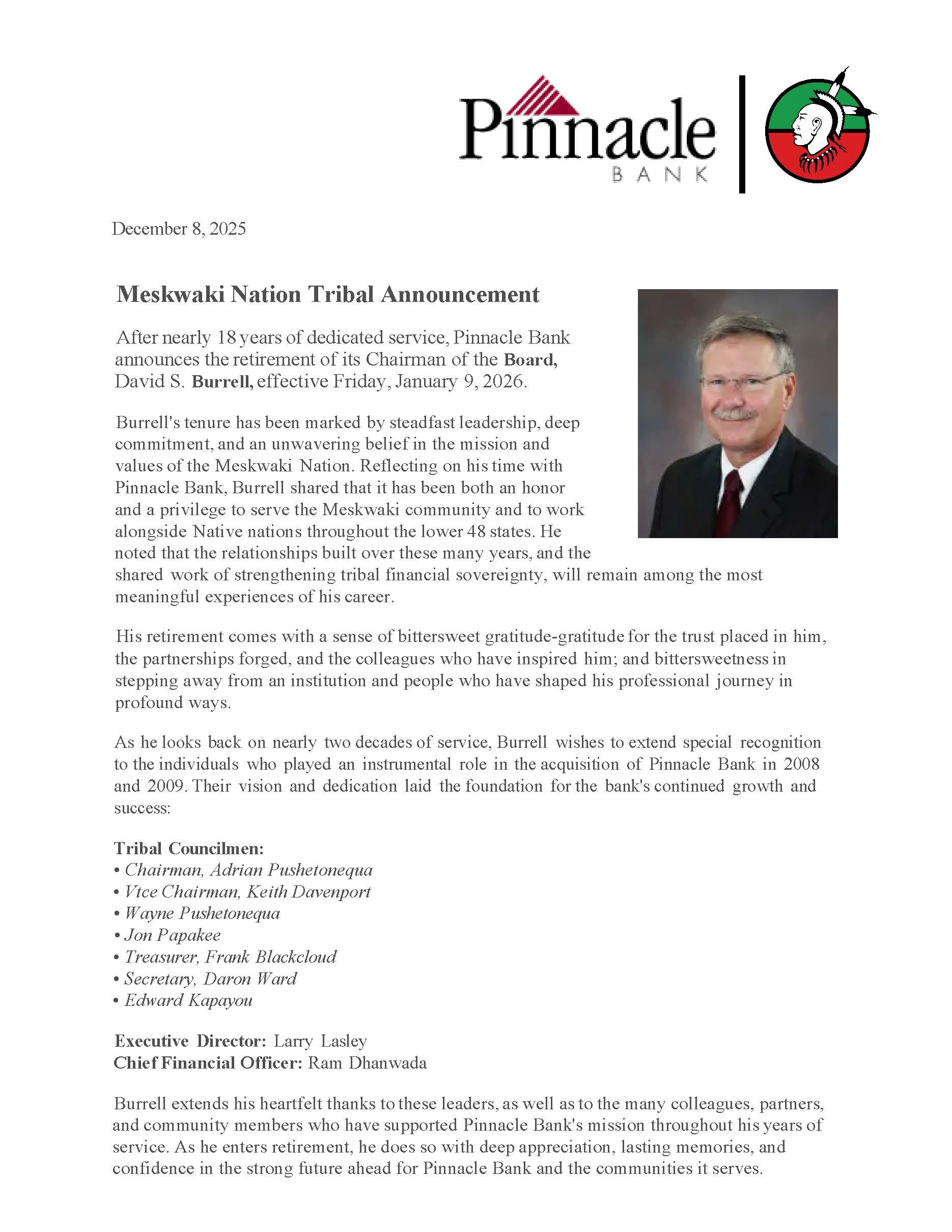 Pinnacle
BANK

December 8, 2025

Meskwaki Nation Tribal Announcement

After nearly 18 years of dedicated service, Pinnacle Bank announces the retirement of its Chairman of the Board, David S. Burrell, effective Friday, January 9, 2026.

Burrell's tenure has been marked by steadfast leadership, deep commitment, and an unwavering belief in the mission and values of the Meskwaki Nation. Reflecting on his time with Pinnacle Bank, Burrell shared that it has been both an honor and a privilege to serve the Meskwaki community and to work alongside Native nations throughout the lower 48 states. He noted that the relationships built over these many years, and the shared work of strengthening tribal financial sovereignty, will remain among the most meaningful experiences of his career.

His retirement comes with a sense of bittersweet gratitude-gratitude for the trust placed in him, the partnerships forged, and the colleagues who have inspired him; and bittersweetness in stepping away from an institution and people who have shaped his professional journey in profound ways.

As he looks back on nearly two decades of service, Burrell wishes to extend special recognition to the individuals who played an instrumental role in the acquisition of Pinnacle Bank in 2008 and 2009. Their vision and dedication laid the foundation for the bank's continued growth and success:

Tribal Councilmen:
• Chairman, Adrian Pushetonequa
• Vtce Chairman, Keith Davenport
• Wayne Pushetonequa
• Jon Papakee
• Treasurer, Frank Blackcloud
• Secretary, Daron Ward
• Edward Kapayou

Executive Director: Larry Lasley
Chief Financial Officer: Ram Dhanwada

Burrell extends his heartfelt thanks to these leaders, as well as to the many colleagues, partners, and community members who have supported Pinnacle Bank's mission throughout his years of service. As he enters retirement, he does so with deep appreciation, lasting memories, and confidence in the strong future ahead for Pinnacle Bank and the communities it serves.